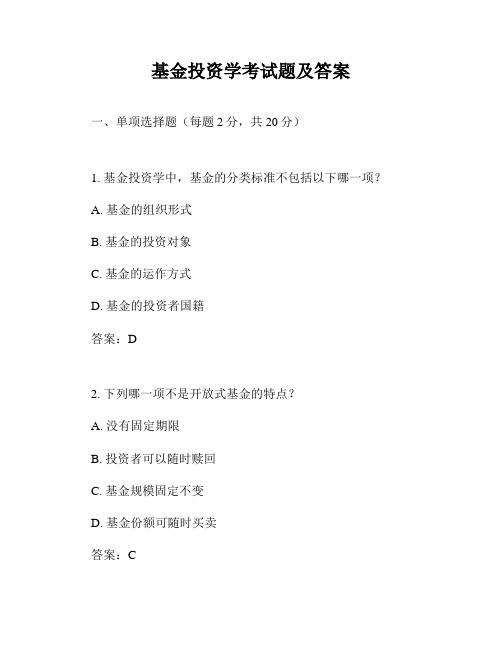 基金投资学考试题及答案

一、单项选择题（每题 2 分，共 20 分）

1. 基金投资学中，基金的分类标准不包括以下哪一项？

A. 基金的组织形式

B. 基金的投资对象

C. 基金的运作方式

D. 基金的投资者国籍

答案：D

2. 下列哪一项不是开放式基金的特点？

A. 没有固定期限

B. 投资者可以随时赎回

C. 基金规模固定不变

D. 基金份额可随时买卖

答案：C